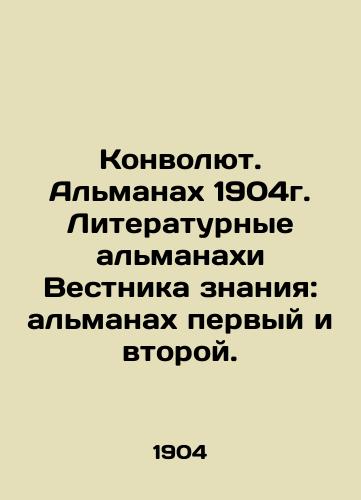 Конволют. Альманах 1904г. Литературные альманахи Вестника знания: альманах первый и второй.

1904